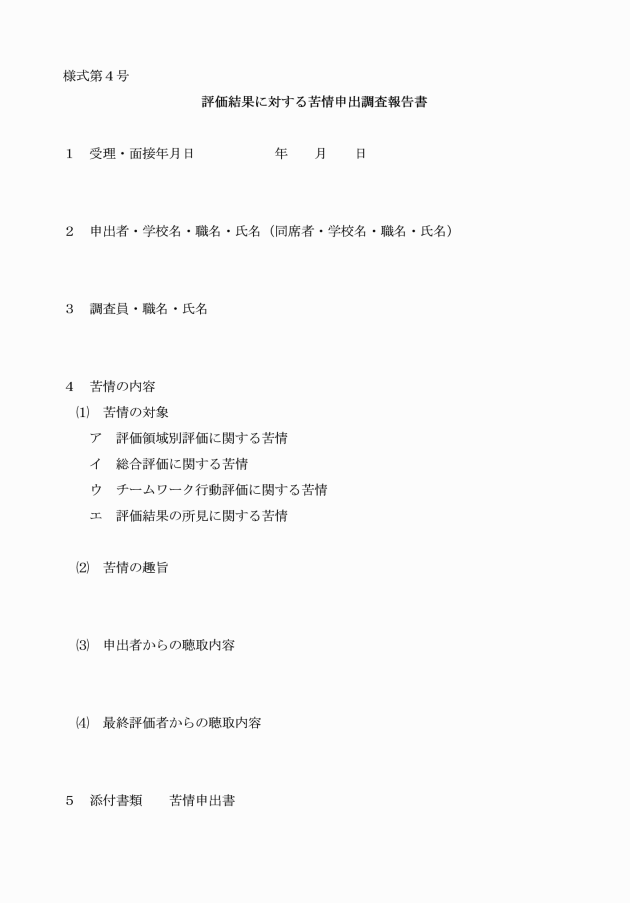 様式第４号

評価結果に対する苦情申出調査報告書

１　受理・面接年月日　　　　　年　　月　　日

２　申出者・学校名・職名・氏名（同席者・学校名・職名・氏名）

３　調査員・職名・氏名

４　苦情の内容

⑴　苦情の対象

ア　評価領域別評価に関する苦情

イ　総合評価に関する苦情

ウ　チームワーク行動評価に関する苦情

エ　評価結果の所見に関する苦情

⑵　苦情の趣旨

⑶　申出者からの聴取内容

⑷　最終評価者からの聴取内容

５　添付書類　　苦情申出書